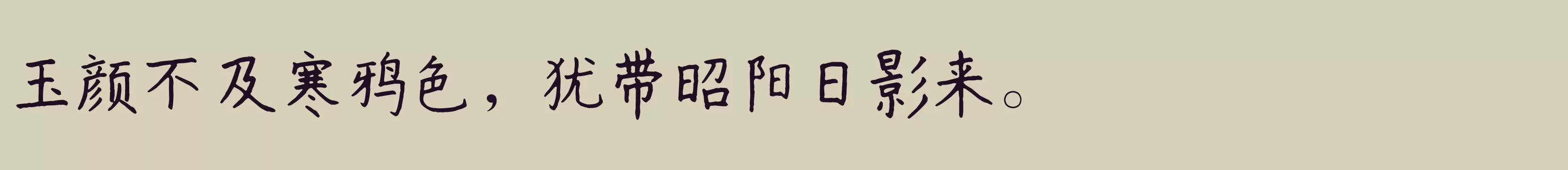 玉颜不及寒鸦色，犹带昭阳日影来。